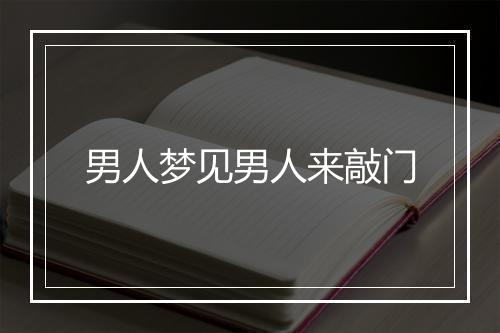 男人梦见男人来敲门